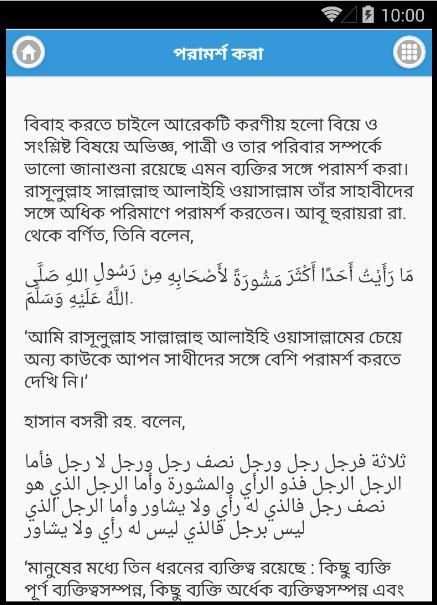 10:00

পরামর্শ করা

বিবাহ করতে চাইলে আরেকটি করণীয় হলো বিয়ে ও সংশ্লিষ্ট বিষয়ে অভিজ্ঞ, পাত্রী ও তার পরিবার সম্পর্কে ভালো জানাশুনা রয়েছে এমন ব্যক্তির সঙ্গে পরামর্শ করা। রাসূলুল্লাহ সাল্লাল্লাহু আলাইহি ওয়াসাল্লাম তাঁর সাহাবীদের সঙ্গে অধিক পরিমাণে পরামর্শ করতেন। আবূ হুরায়রা রা. থেকে বর্ণিত, তিনি বলেন,

مَا رَأَيْتُ أَحَدًا أَكْثَرَ مَشُورَةً لأَصْحَابِهِ مِنْ رَسُولِ اللهِ صَلَّى اللَّهُ عَلَيْهِ وَسَلَّمَ.

'আমি রাসূলুল্লাহ সাল্লাল্লাহু আলাইহি ওয়াসাল্লামের চেয়ে অন্য কাউকে আপন সাথীদের সঙ্গে বেশি পরামর্শ করতে দেখি নি।'

হাসান বসরী রহ. বলেন,

ثلاثة فرجل رجل ورجل نصف رجل ورجل لا رجل فأما الرجل الرجل فذو الرأي والمشورة وأما الرجل الذي هو نصف رجل فالذي له رأي ولا يشاور وأما الرجل الذي ليس برجل فالذي ليس له رأي ولا يشاور

'মানুষের মধ্যে তিন ধরনের ব্যক্তিত্ব রয়েছে : কিছু ব্যক্তি পূর্ণ ব্যক্তিত্বসম্পন্ন, কিছু ব্যক্তি অর্ধেক ব্যক্তিত্বসম্পন্ন এবং